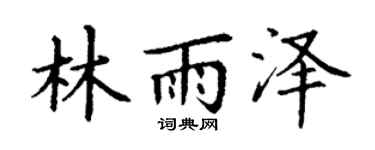 林雨泽

词典网